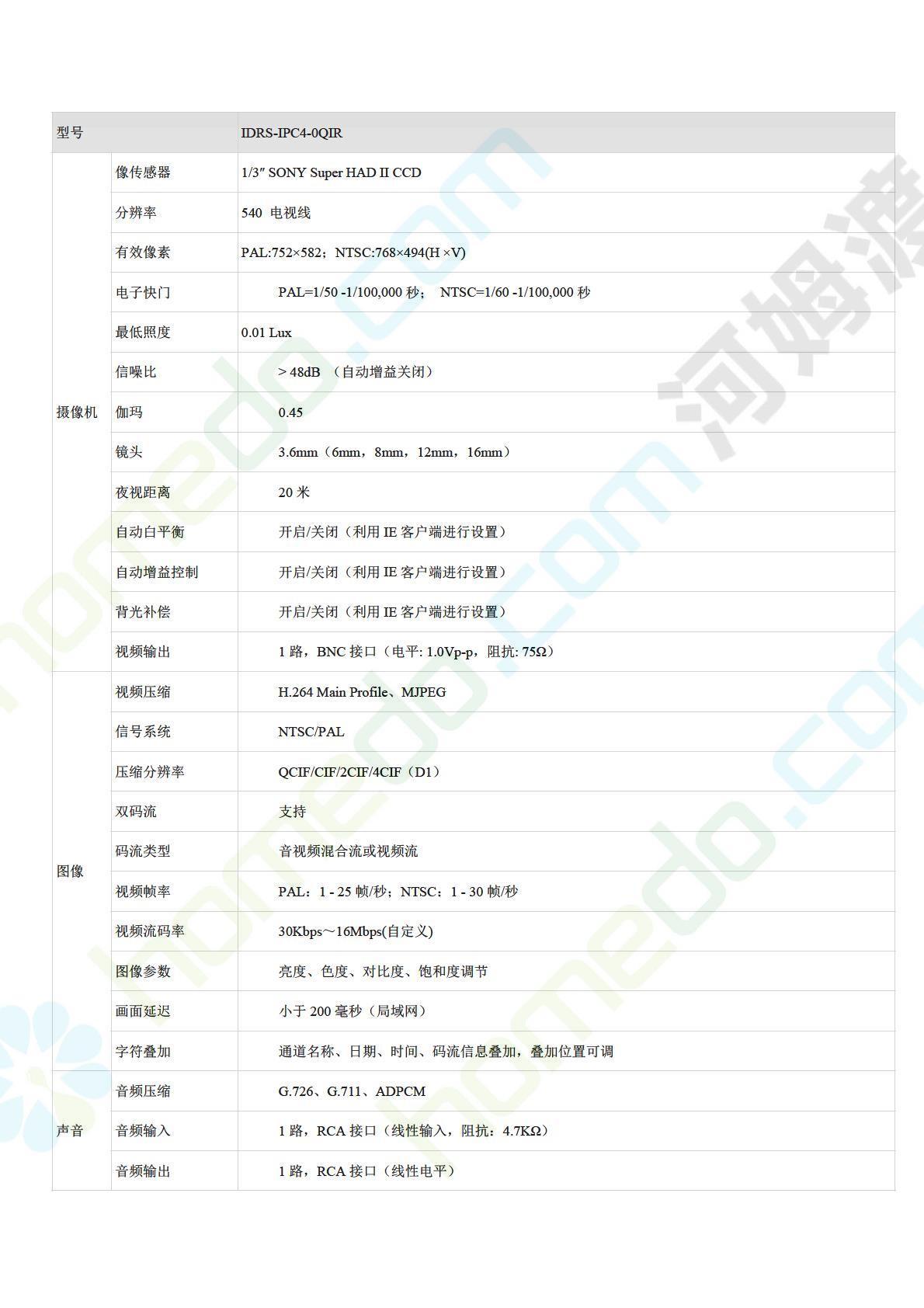 | 型号 | | IDRS-IPC4-0QIR |
|---|---|---|
| 摄像机 | 像传感器 | 1/3″ SONY Super HAD II CCD |
| | 分辨率 | 540 电视线 |
| | 有效像素 | PAL:752×582；NTSC:768×494(H ×V) |
| | 电子快门 | PAL=1/50 -1/100,000 秒； NTSC=1/60 -1/100,000 秒 |
| | 最低照度 | 0.01 Lux |
| | 信噪比 | > 48dB （自动增益关闭） |
| | 伽玛 | 0.45 |
| | 镜头 | 3.6mm（6mm，8mm，12mm，16mm） |
| | 夜视距离 | 20 米 |
| | 自动白平衡 | 开启/关闭（利用 IE 客户端进行设置） |
| | 自动增益控制 | 开启/关闭（利用 IE 客户端进行设置） |
| | 背光补偿 | 开启/关闭（利用 IE 客户端进行设置） |
| | 视频输出 | 1 路，BNC 接口（电平: 1.0Vp-p，阻抗: 75Ω） |
| 图像 | 视频压缩 | H.264 Main Profile、MJPEG |
| | 信号系统 | NTSC/PAL |
| | 压缩分辨率 | QCIF/CIF/2CIF/4CIF（D1） |
| | 双码流 | 支持 |
| | 码流类型 | 音视频混合流或视频流 |
| | 视频帧率 | PAL：1 - 25 帧/秒；NTSC：1 - 30 帧/秒 |
| | 视频流码率 | 30Kbps～16Mbps(自定义) |
| | 图像参数 | 亮度、色度、对比度、饱和度调节 |
| | 画面延迟 | 小于 200 毫秒（局域网） |
| | 字符叠加 | 通道名称、日期、时间、码流信息叠加，叠加位置可调 |
| 声音 | 音频压缩 | G.726、G.711、ADPCM |
| | 音频输入 | 1 路，RCA 接口（线性输入，阻抗：4.7KΩ） |
| | 音频输出 | 1 路，RCA 接口（线性电平） |

homedo.com 河姆渡